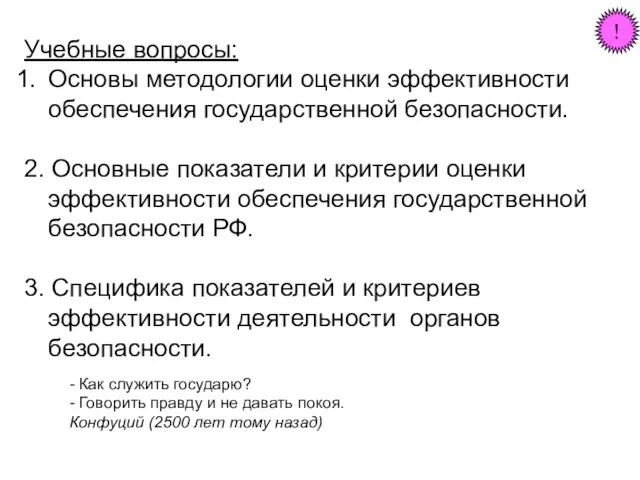 !

Учебные вопросы:

1. Основы методологии оценки эффективности обеспечения государственной безопасности.

2. Основные показатели и критерии оценки эффективности обеспечения государственной безопасности РФ.

3. Специфика показателей и критериев эффективности деятельности органов безопасности.

- Как служить государю?
- Говорить правду и не давать покоя.
Конфуций (2500 лет тому назад)